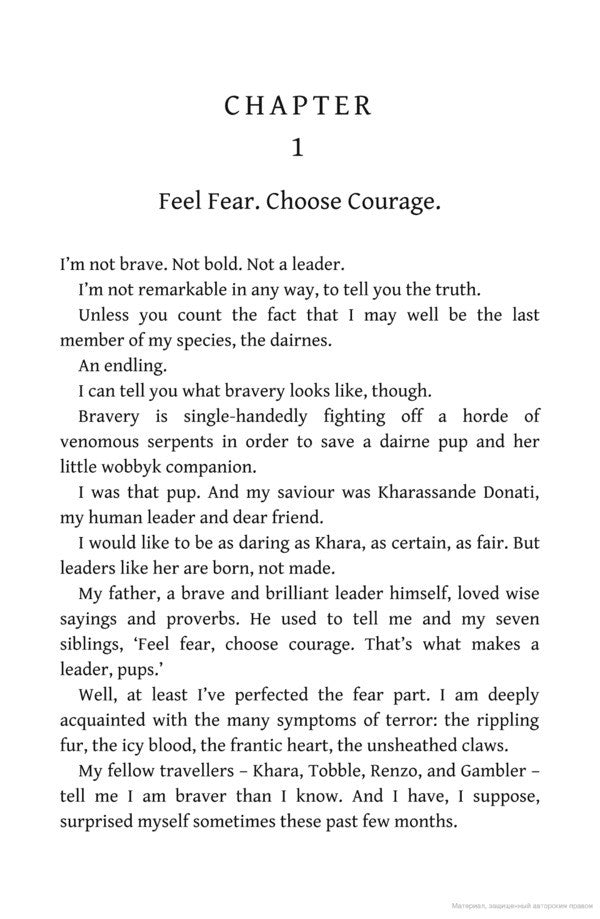 CHAPTER
1

Feel Fear. Choose Courage.

I'm not brave. Not bold. Not a leader.

I'm not remarkable in any way, to tell you the truth.

Unless you count the fact that I may well be the last member of my species, the dairnes.

An endling.

I can tell you what bravery looks like, though.

Bravery is single-handedly fighting off a horde of venomous serpents in order to save a dairne pup and her little wobbyk companion.

I was that pup. And my saviour was Kharassande Donati, my human leader and dear friend.

I would like to be as daring as Khara, as certain, as fair. But leaders like her are born, not made.

My father, a brave and brilliant leader himself, loved wise sayings and proverbs. He used to tell me and my seven siblings, 'Feel fear, choose courage. That's what makes a leader, pups.'

Well, at least I've perfected the fear part. I am deeply acquainted with the many symptoms of terror: the rippling fur, the icy blood, the frantic heart, the unsheathed claws.

My fellow travellers – Khara, Tobble, Renzo, and Gambler – tell me I am braver than I know. And I have, I suppose, surprised myself sometimes these past few months.

Материал, защищенный авторским правом